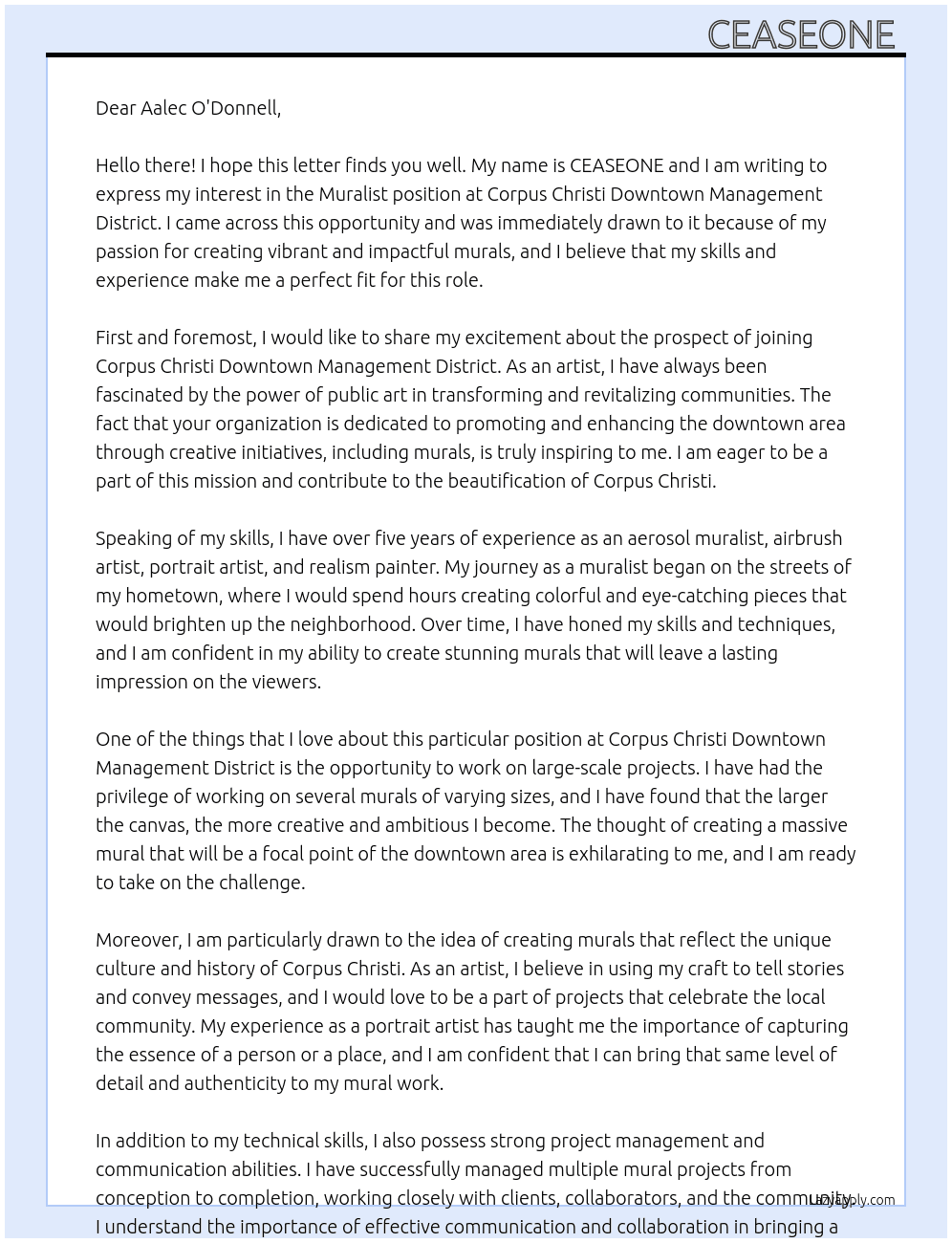 CEASEONE

Dear Aalec O'Donnell,

Hello there! I hope this letter finds you well. My name is CEASEONE and I am writing to express my interest in the Muralist position at Corpus Christi Downtown Management District. I came across this opportunity and was immediately drawn to it because of my passion for creating vibrant and impactful murals, and I believe that my skills and experience make me a perfect fit for this role.

First and foremost, I would like to share my excitement about the prospect of joining Corpus Christi Downtown Management District. As an artist, I have always been fascinated by the power of public art in transforming and revitalizing communities. The fact that your organization is dedicated to promoting and enhancing the downtown area through creative initiatives, including murals, is truly inspiring to me. I am eager to be a part of this mission and contribute to the beautification of Corpus Christi.

Speaking of my skills, I have over five years of experience as an aerosol muralist, airbrush artist, portrait artist, and realism painter. My journey as a muralist began on the streets of my hometown, where I would spend hours creating colorful and eye-catching pieces that would brighten up the neighborhood. Over time, I have honed my skills and techniques, and I am confident in my ability to create stunning murals that will leave a lasting impression on the viewers.

One of the things that I love about this particular position at Corpus Christi Downtown Management District is the opportunity to work on large-scale projects. I have had the privilege of working on several murals of varying sizes, and I have found that the larger the canvas, the more creative and ambitious I become. The thought of creating a massive mural that will be a focal point of the downtown area is exhilarating to me, and I am ready to take on the challenge.

Moreover, I am particularly drawn to the idea of creating murals that reflect the unique culture and history of Corpus Christi. As an artist, I believe in using my craft to tell stories and convey messages, and I would love to be a part of projects that celebrate the local community. My experience as a portrait artist has taught me the importance of capturing the essence of a person or a place, and I am confident that I can bring that same level of detail and authenticity to my mural work.

In addition to my technical skills, I also possess strong project management and communication abilities. I have successfully managed multiple mural projects from conception to completion, working closely with clients, collaborators, and the community. I understand the importance of effective communication and collaboration in bringing a

LazyApply.com